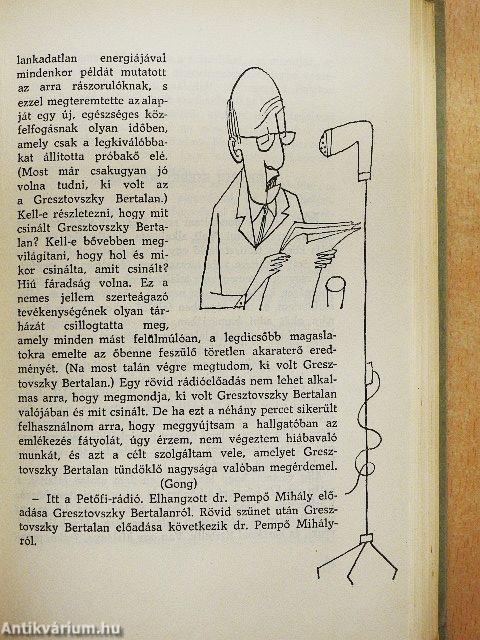 lankadatlan energiájával mindenkor példát mutatott az arra rászorulóknak, s ezzel megteremtette az alapját egy új, egészséges közfelfogásnak olyan időben, amely csak a legkiválóbbakat állította próbakő elé. (Most már csakugyan jó volna tudni, ki volt az a Gresztovszky Bertalan.) Kell-e részletezni, hogy mit csinált Gresztovszky Bertalan? Kell-e bővebben megvilágítani, hogy hol és mikor csinálta, amit csinált? Hiú fáradság volna. Ez a nemes jellem szerteágazó tevékenységének olyan tárházát csillogtatta meg, amely minden mást felülmúlóan, a legdicsőbb magaslatokra emelte az őbenne feszülő töretlen akaraterő eredményét. (Na most talán végre megtudom, ki volt Gresztovszky Bertalan.) Egy rövid rádióelőadás nem lehet alkalmas arra, hogy megmondja, ki volt Gresztovszky Bertalan valójában és mit csinált. De ha ezt a néhány percet sikerült felhasználnom arra, hogy meggyújtsam a hallgatóban az emlékezés fátyolát, úgy érzem, nem végeztem hiábavaló munkát, és azt a célt szolgáltam vele, amelyet Gresztovszky Bertalan tündöklő nagysága valóban megérdemel.
(Gong)
– Itt a Petőfi-rádió. Elhangzott dr. Pempő Mihály előadása Gresztovszky Bertalanról. Rövid szünet után Gresztovszky Bertalan előadása következik dr. Pempő Mihályról.

Antikvárium.hu